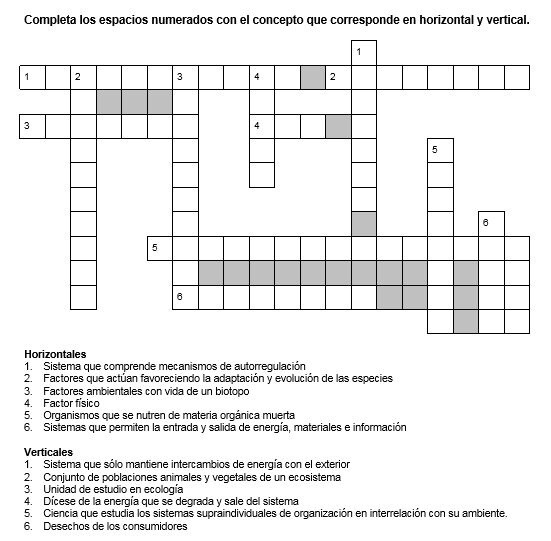 Completa los espacios numerados con el concepto que corresponde en horizontal y vertical.

1
1 2 3 4 2
3 4
5
6
5
6

Horizontales
1. Sistema que comprende mecanismos de autorregulación
2. Factores que actúan favoreciendo la adaptación y evolución de las especies
3. Factores ambientales con vida de un biotopo
4. Factor físico
5. Organismos que se nutren de materia orgánica muerta
6. Sistemas que permiten la entrada y salida de energía, materiales e información

Verticales
1. Sistema que sólo mantiene intercambios de energía con el exterior
2. Conjunto de poblaciones animales y vegetales de un ecosistema
3. Unidad de estudio en ecología
4. Dícese de la energía que se degrada y sale del sistema
5. Ciencia que estudia los sistemas supraindividuales de organización en interrelación con su ambiente.
6. Desechos de los consumidores